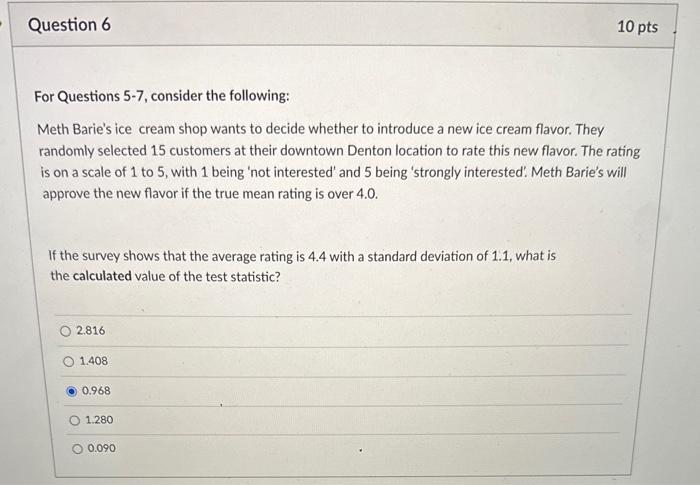 Question 6

10 pts

For Questions 5-7, consider the following:

Meth Barie's ice cream shop wants to decide whether to introduce a new ice cream flavor. They randomly selected 15 customers at their downtown Denton location to rate this new flavor. The rating is on a scale of 1 to 5, with 1 being 'not interested' and 5 being 'strongly interested'. Meth Barie's will approve the new flavor if the true mean rating is over 4.0.

If the survey shows that the average rating is 4.4 with a standard deviation of 1.1, what is the calculated value of the test statistic?

2.816

1.408

0.968

1.280

0.090